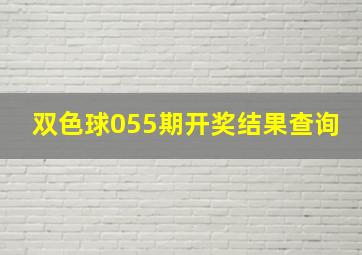 双色球055期开奖结果查询